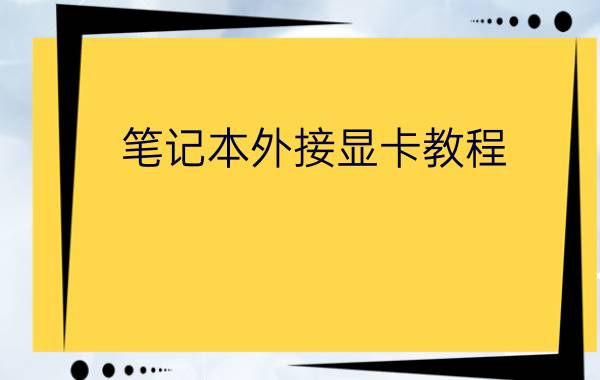 笔记本外接显卡教程